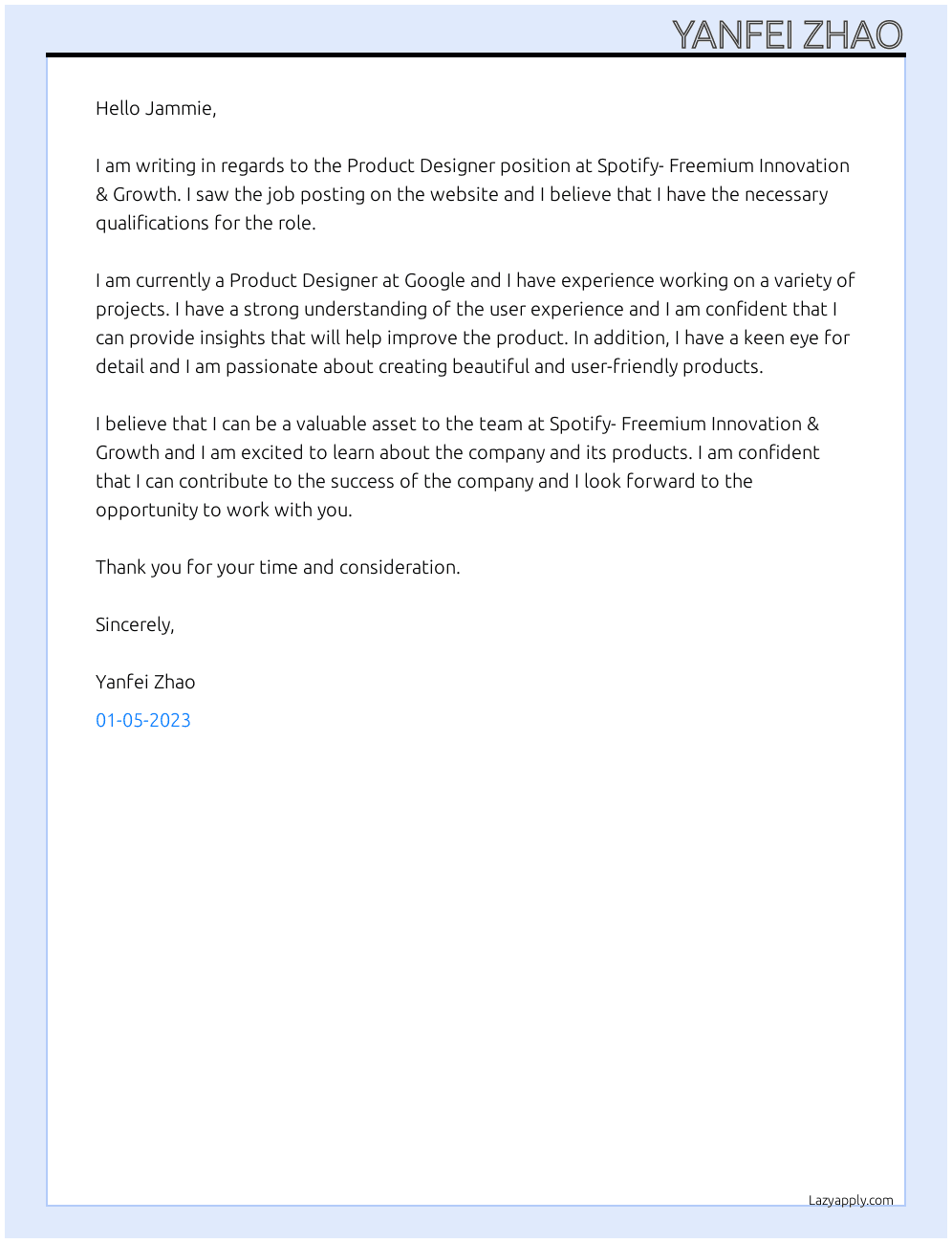 YANFEI ZHAO

Hello Jammie,

I am writing in regards to the Product Designer position at Spotify- Freemium Innovation & Growth. I saw the job posting on the website and I believe that I have the necessary qualifications for the role.

I am currently a Product Designer at Google and I have experience working on a variety of projects. I have a strong understanding of the user experience and I am confident that I can provide insights that will help improve the product. In addition, I have a keen eye for detail and I am passionate about creating beautiful and user-friendly products.

I believe that I can be a valuable asset to the team at Spotify- Freemium Innovation & Growth and I am excited to learn about the company and its products. I am confident that I can contribute to the success of the company and I look forward to the opportunity to work with you.

Thank you for your time and consideration.

Sincerely,

Yanfei Zhao

01-05-2023

Lazyapply.com